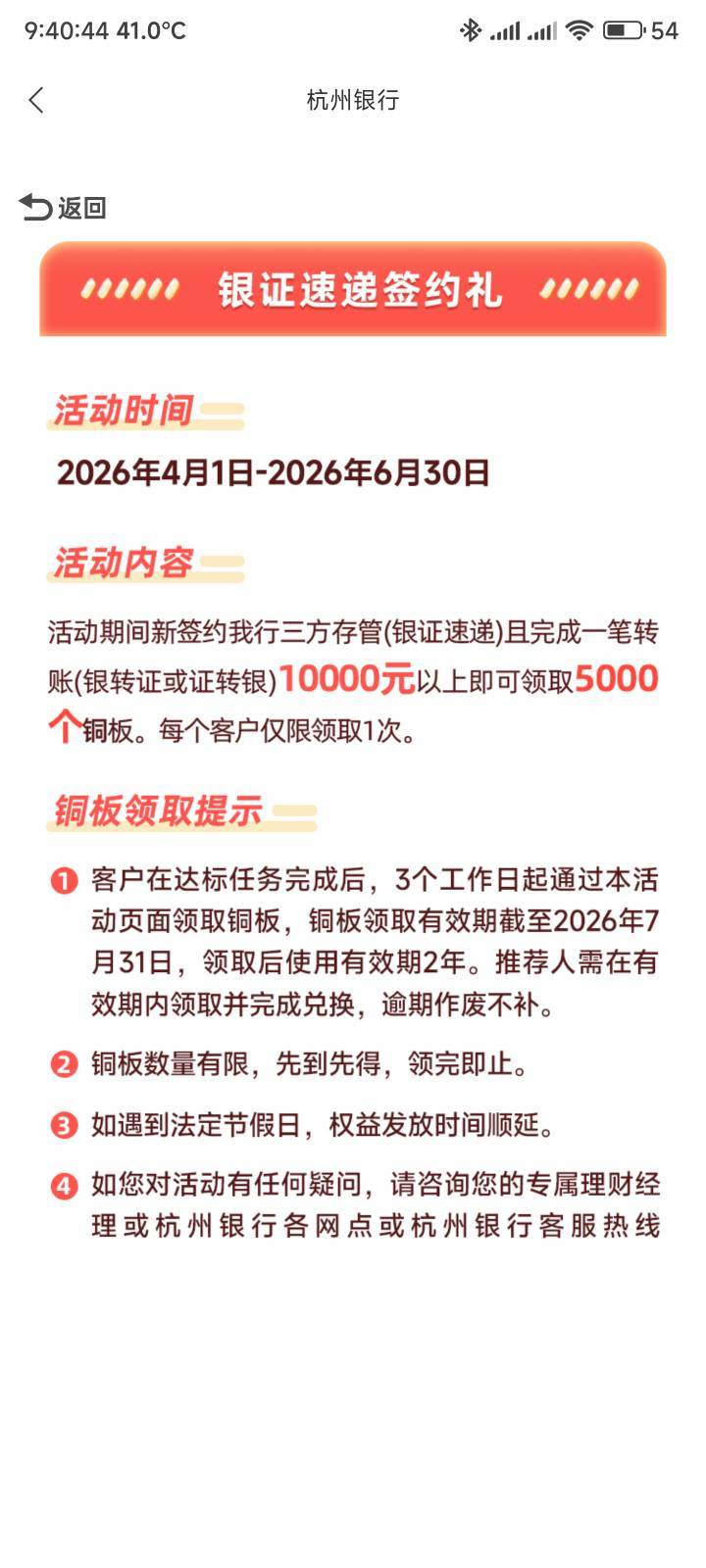 9:40:44 41.0°C 54

杭州银行

返回

银证速递签约礼

活动时间

2026年4月1日-2026年6月30日

活动内容

活动期间新签约我行三方存管(银证速递)且完成一笔转账(银转证或证转银)10000元以上即可领取5000个铜板。每个客户仅限领取1次。

铜板领取提示

1 客户在达标任务完成后，3个工作日起通过本活动页面领取铜板，铜板领取有效期截至2026年7月31日，领取后使用有效期2年。推荐人需在有效期内领取并完成兑换，逾期作废不补。

2 铜板数量有限，先到先得，领完即止。

3 如遇到法定节假日，权益发放时间顺延。

4 如您对活动有任何疑问，请咨询您的专属理财经理或杭州银行各网点或杭州银行客服热线